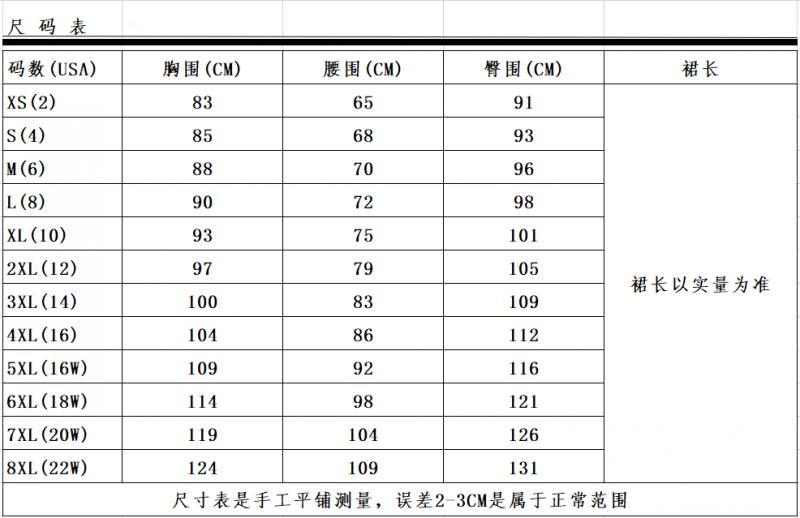 尺 码 表

| 码数(USA) | 胸围(CM) | 腰围(CM) | 臀围(CM) | 裙长 |
|---|---|---|---|---|
| XS(2) | 83 | 65 | 91 | 裙长以实量为准 |
| S(4) | 85 | 68 | 93 | |
| M(6) | 88 | 70 | 96 | |
| L(8) | 90 | 72 | 98 | |
| XL(10) | 93 | 75 | 101 | |
| 2XL(12) | 97 | 79 | 105 | |
| 3XL(14) | 100 | 83 | 109 | |
| 4XL(16) | 104 | 86 | 112 | |
| 5XL(16W) | 109 | 92 | 116 | |
| 6XL(18W) | 114 | 98 | 121 | |
| 7XL(20W) | 119 | 104 | 126 | |
| 8XL(22W) | 124 | 109 | 131 | |

尺寸表是手工平铺测量，误差2-3CM是属于正常范围